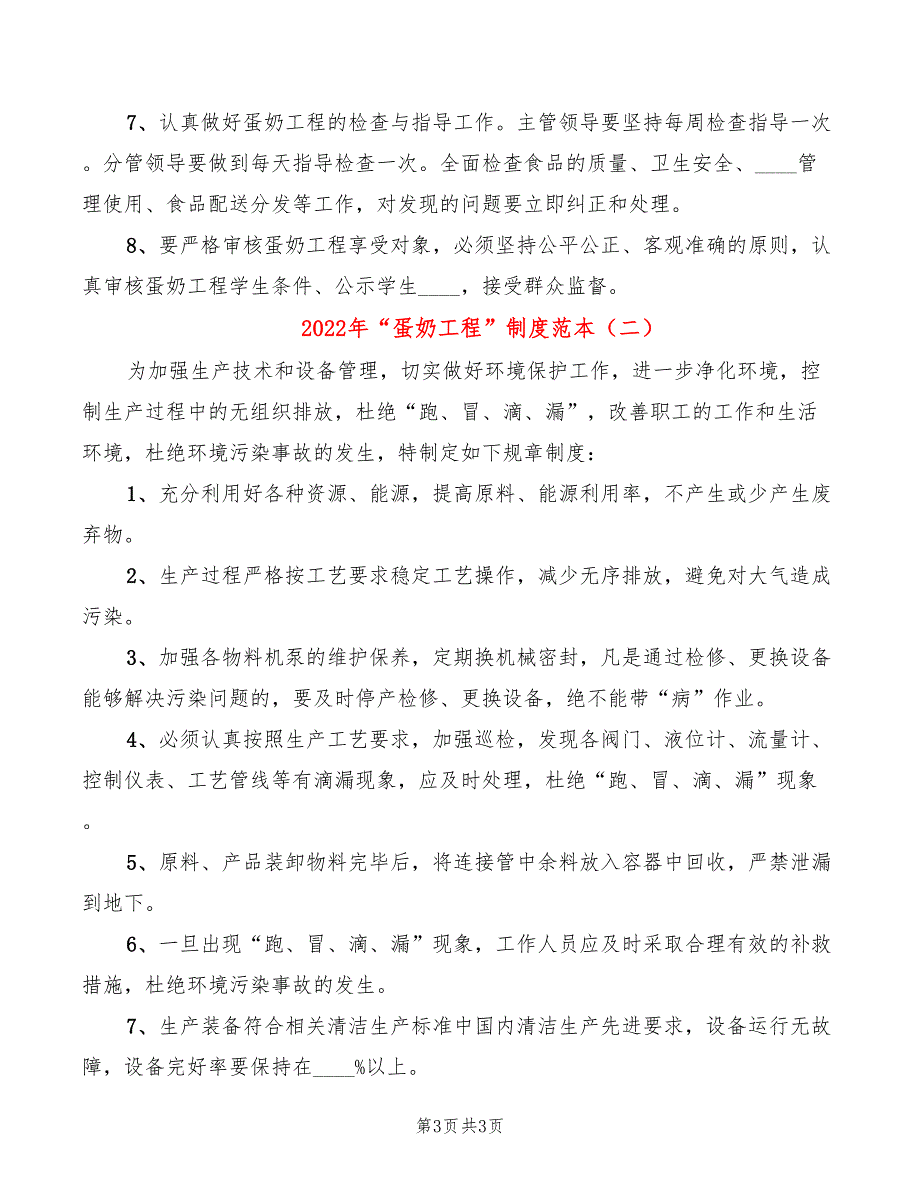 7、认真做好蛋奶工程的检查与指导工作。主管领导要坚持每周检查指导一次。分管领导要做到每天指导检查一次。全面检查食品的质量、卫生安全、____管理使用、食品配送分发等工作，对发现的问题要立即纠正和处理。

8、要严格审核蛋奶工程享受对象，必须坚持公平公正、客观准确的原则，认真审核蛋奶工程学生条件、公示学生____，接受群众监督。

2022年“蛋奶工程”制度范本（二）

为加强生产技术和设备管理，切实做好环境保护工作，进一步净化环境，控制生产过程中的无组织排放，杜绝“跑、冒、滴、漏”，改善职工的工作和生活环境，杜绝环境污染事故的发生，特制定如下规章制度：

1、充分利用好各种资源、能源，提高原料、能源利用率，不产生或少产生废弃物。

2、生产过程严格按工艺要求稳定工艺操作，减少无序排放，避免对大气造成污染。

3、加强各物料机泵的维护保养，定期换机械密封，凡是通过检修、更换设备能够解决污染问题的，要及时停产检修、更换设备，绝不能带“病”作业。

4、必须认真按照生产工艺要求，加强巡检，发现各阀门、液位计、流量计、控制仪表、工艺管线等有滴漏现象，应及时处理，杜绝“跑、冒、滴、漏”现象。

5、原料、产品装卸物料完毕后，将连接管中余料放入容器中回收，严禁泄漏到地下。

6、一旦出现“跑、冒、滴、漏”现象，工作人员应及时采取合理有效的补救措施，杜绝环境污染事故的发生。

7、生产装备符合相关清洁生产标准中国内清洁生产先进要求，设备运行无故障，设备完好率要保持在____%以上。

第3页 共3页